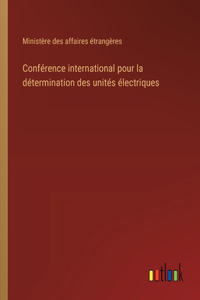 Ministère des affaires étrangères

Conférence international pour la détermination des unités électriques

outlook